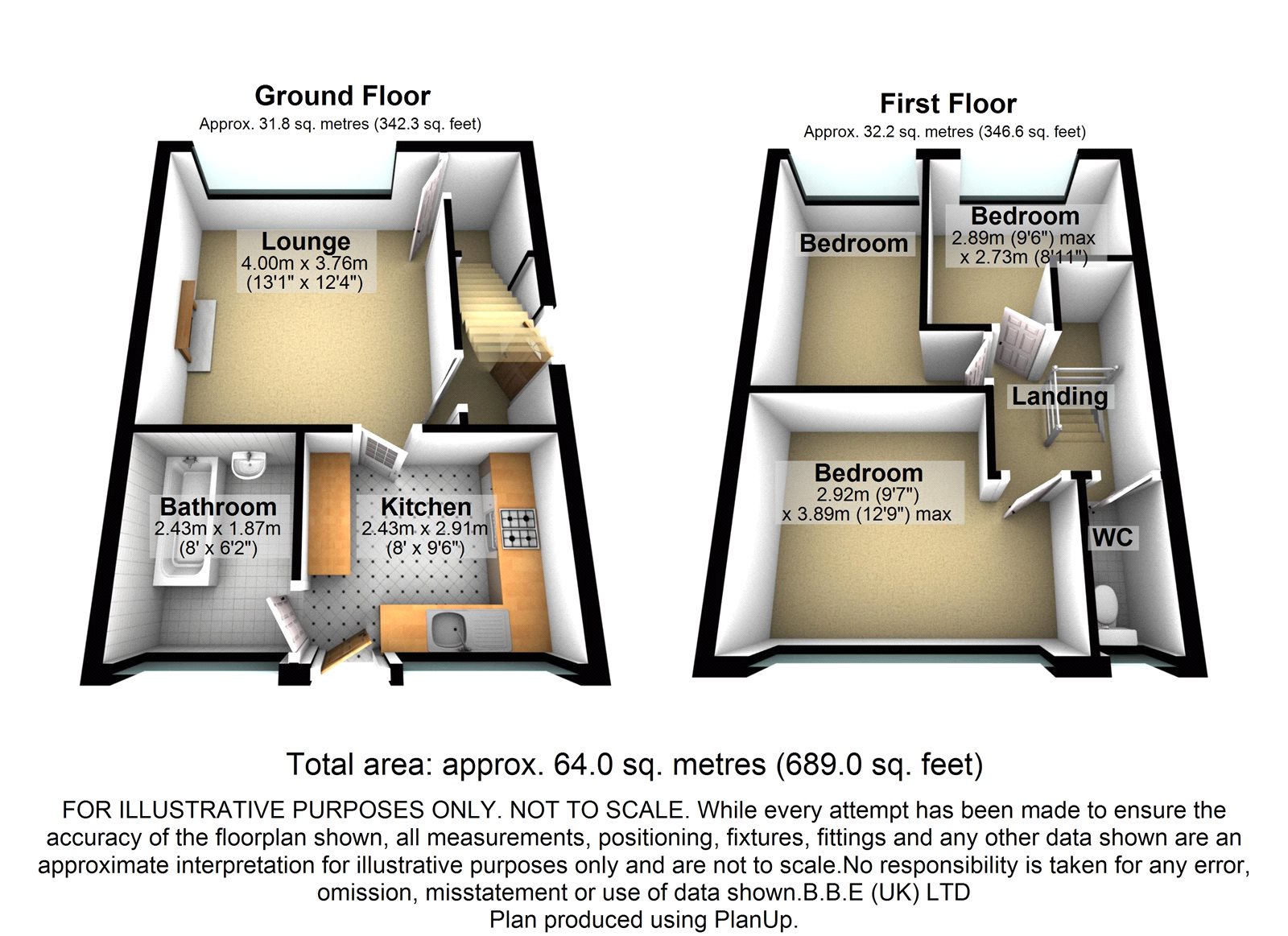 Ground Floor
Approx. 31.8 sq. metres (342.3 sq. feet)

Lounge
4.00m x 3.76m
(13'1" x 12'4")

Bathroom
2.43m x 1.87m
(8' x 6'2")

Kitchen
2.43m x 2.91m
(8' x 9'6")

First Floor
Approx. 32.2 sq. metres (346.6 sq. feet)

Bedroom

Bedroom
2.89m (9'6") max
x 2.73m (8'11")

Landing

Bedroom
2.92m (9'7")
x 3.89m (12'9") max

WC

Total area: approx. 64.0 sq. metres (689.0 sq. feet)

FOR ILLUSTRATIVE PURPOSES ONLY. NOT TO SCALE. While every attempt has been made to ensure the accuracy of the floorplan shown, all measurements, positioning, fixtures, fittings and any other data shown are an approximate interpretation for illustrative purposes only and are not to scale.No responsibility is taken for any error, omission, misstatement or use of data shown.B.B.E (UK) LTD
Plan produced using PlanUp.